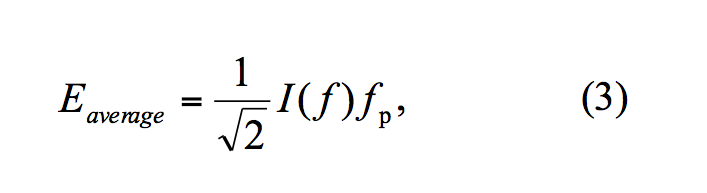 $E_{average} = \frac{1}{\sqrt{2}} I(f) f_{\mathrm{p}},$ (3)